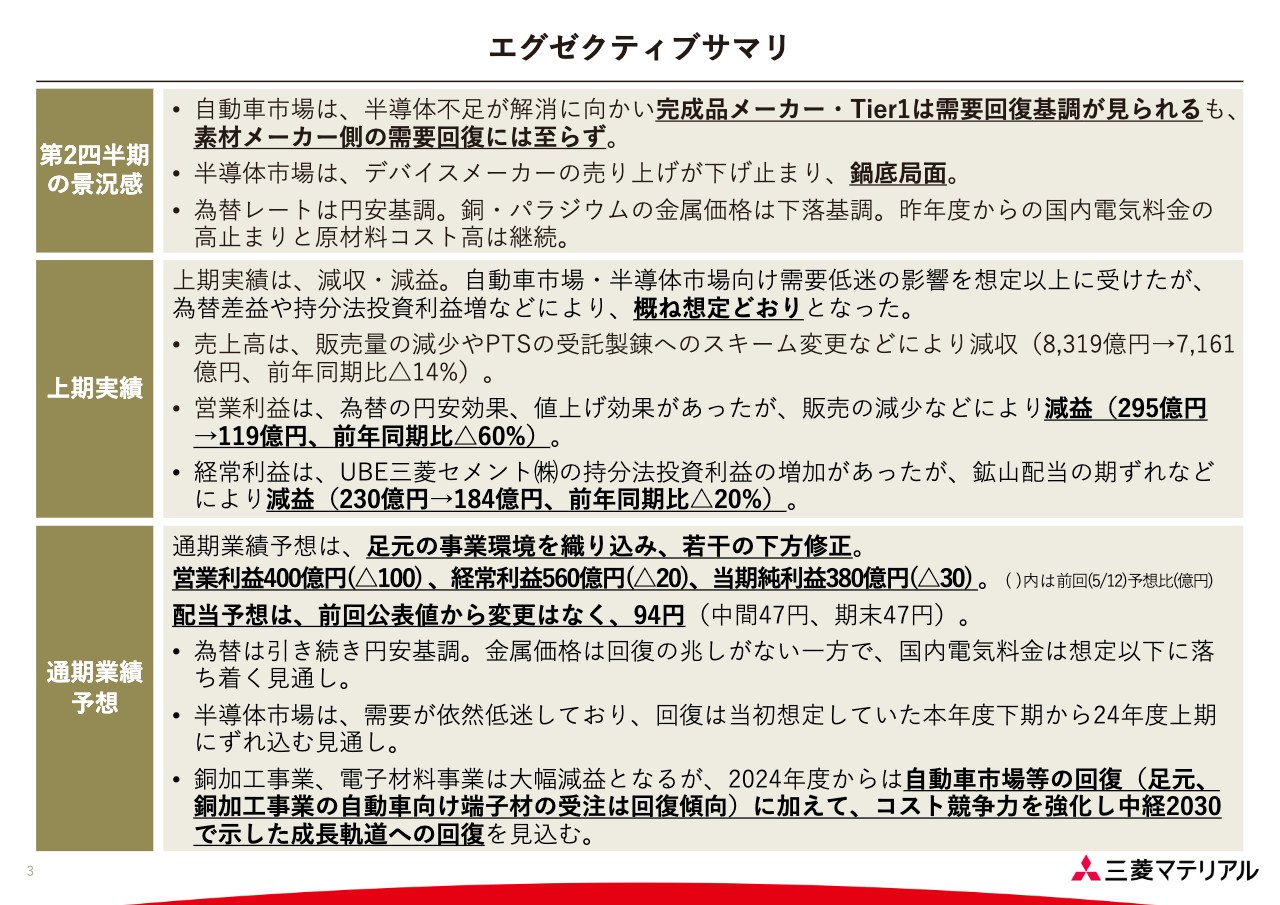 エグゼクティブサマリ

第2四半期の景況感

• 自動車市場は、半導体不足が解消に向かい完成品メーカー・Tier1は需要回復基調が見られるも、素材メーカー側の需要回復には至らず。
• 半導体市場は、デバイスメーカーの売り上げが下げ止まり、鍋底局面。
• 為替レートは円安基調。銅・パラジウムの金属価格は下落基調。昨年度からの国内電気料金の高止まりと原材料コスト高は継続。

上期実績

上期実績は、減収・減益。自動車市場・半導体市場向け需要低迷の影響を想定以上に受けたが、為替差益や持分法投資利益増などにより、概ね想定どおりとなった。
• 売上高は、販売量の減少やPTSの受託製錬へのスキーム変更などにより減収（8,319億円→7,161億円、前年同期比△14%）。
• 営業利益は、為替の円安効果、値上げ効果があったが、販売の減少などにより減益（295億円→119億円、前年同期比△60%）。
• 経常利益は、UBE三菱セメント㈱の持分法投資利益の増加があったが、鉱山配当の期ずれなどにより減益（230億円→184億円、前年同期比△20%）。

通期業績予想

通期業績予想は、足元の事業環境を織り込み、若干の下方修正。
営業利益400億円(△100)、経常利益560億円(△20)、当期純利益380億円(△30)。( )内は前回(5/12)予想比(億円)
配当予想は、前回公表値から変更はなく、94円（中間47円、期末47円）。
• 為替は引き続き円安基調。金属価格は回復の兆しがない一方で、国内電気料金は想定以下に落ち着く見通し。
• 半導体市場は、需要が依然低迷しており、回復は当初想定していた本年度下期から24年度上期にずれ込む見通し。
• 銅加工事業、電子材料事業は大幅減益となるが、2024年度からは自動車市場等の回復（足元、銅加工事業の自動車向け端子材の受注は回復傾向）に加えて、コスト競争力を強化し中経2030で示した成長軌道への回復を見込む。

3

三菱マテリアル